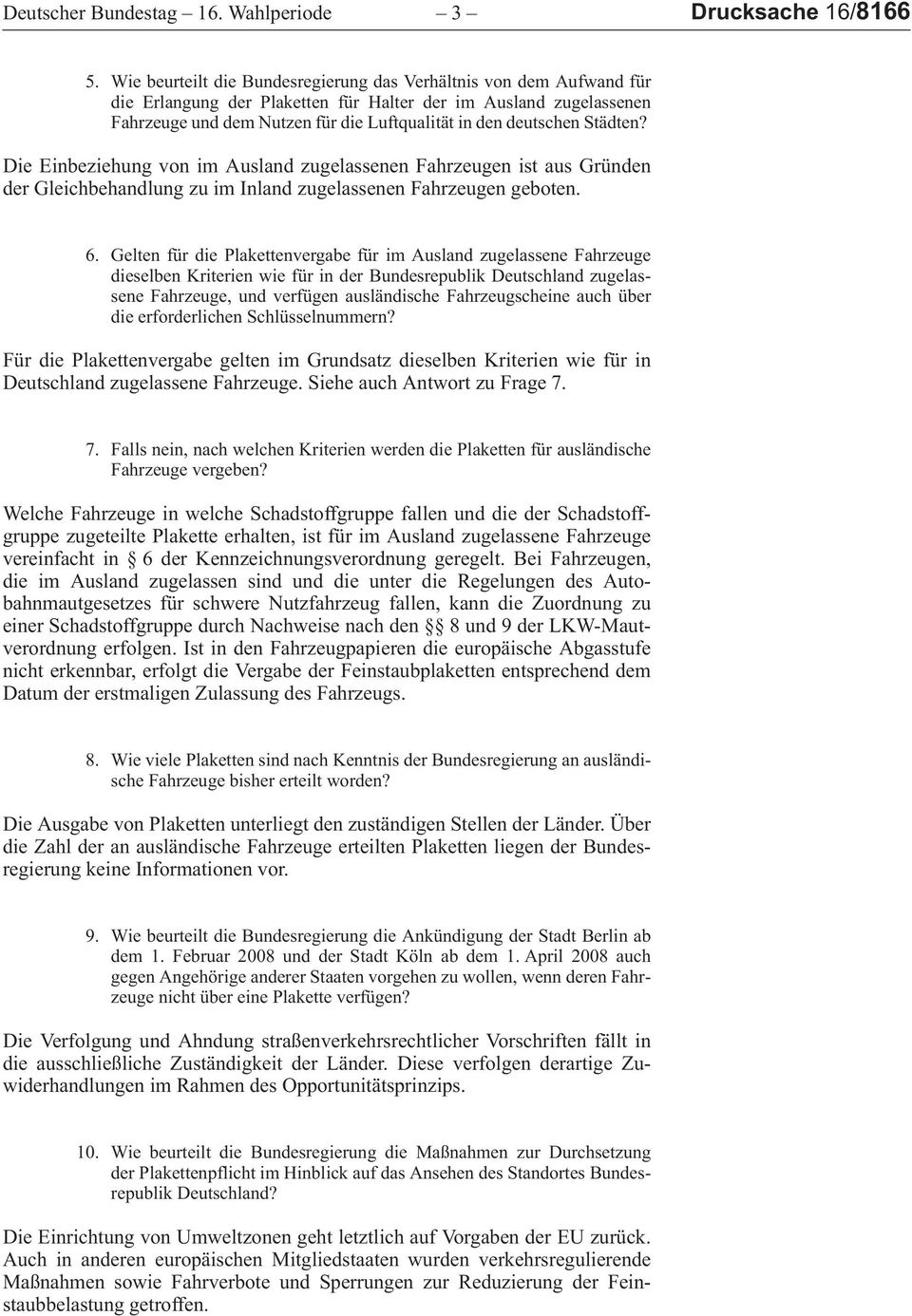 Deutscher Bundestag – 16. Wahlperiode – 3 – Drucksache 16/8166

5. Wie beurteilt die Bundesregierung das Verhältnis von dem Aufwand für die Erlangung der Plaketten für Halter der im Ausland zugelassenen Fahrzeuge und dem Nutzen für die Luftqualität in den deutschen Städten?

Die Einbeziehung von im Ausland zugelassenen Fahrzeugen ist aus Gründen der Gleichbehandlung zu im Inland zugelassenen Fahrzeugen geboten.

6. Gelten für die Plakettenvergabe für im Ausland zugelassene Fahrzeuge dieselben Kriterien wie für in der Bundesrepublik Deutschland zugelassene Fahrzeuge, und verfügen ausländische Fahrzeugscheine auch über die erforderlichen Schlüsselnummern?

Für die Plakettenvergabe gelten im Grundsatz dieselben Kriterien wie für in Deutschland zugelassene Fahrzeuge. Siehe auch Antwort zu Frage 7.

7. Falls nein, nach welchen Kriterien werden die Plaketten für ausländische Fahrzeuge vergeben?

Welche Fahrzeuge in welche Schadstoffgruppe fallen und die der Schadstoffgruppe zugeteilte Plakette erhalten, ist für im Ausland zugelassene Fahrzeuge vereinfacht in § 6 der Kennzeichnungsverordnung geregelt. Bei Fahrzeugen, die im Ausland zugelassen sind und die unter die Regelungen des Autobahnmautgesetzes für schwere Nutzfahrzeug fallen, kann die Zuordnung zu einer Schadstoffgruppe durch Nachweise nach den §§ 8 und 9 der LKW-Mautverordnung erfolgen. Ist in den Fahrzeugpapieren die europäische Abgasstufe nicht erkennbar, erfolgt die Vergabe der Feinstaubplaketten entsprechend dem Datum der erstmaligen Zulassung des Fahrzeugs.

8. Wie viele Plaketten sind nach Kenntnis der Bundesregierung an ausländische Fahrzeuge bisher erteilt worden?

Die Ausgabe von Plaketten unterliegt den zuständigen Stellen der Länder. Über die Zahl der an ausländische Fahrzeuge erteilten Plaketten liegen der Bundesregierung keine Informationen vor.

9. Wie beurteilt die Bundesregierung die Ankündigung der Stadt Berlin ab dem 1. Februar 2008 und der Stadt Köln ab dem 1. April 2008 auch gegen Angehörige anderer Staaten vorgehen zu wollen, wenn deren Fahrzeuge nicht über eine Plakette verfügen?

Die Verfolgung und Ahndung straßenverkehrsrechtlicher Vorschriften fällt in die ausschließliche Zuständigkeit der Länder. Diese verfolgen derartige Zuwiderhandlungen im Rahmen des Opportunitätsprinzips.

10. Wie beurteilt die Bundesregierung die Maßnahmen zur Durchsetzung der Plakettenpflicht im Hinblick auf das Ansehen des Standortes Bundesrepublik Deutschland?

Die Einrichtung von Umweltzonen geht letztlich auf Vorgaben der EU zurück. Auch in anderen europäischen Mitgliedstaaten wurden verkehrsregulierende Maßnahmen sowie Fahrverbote und Sperrungen zur Reduzierung der Feinstaubbelastung getroffen.